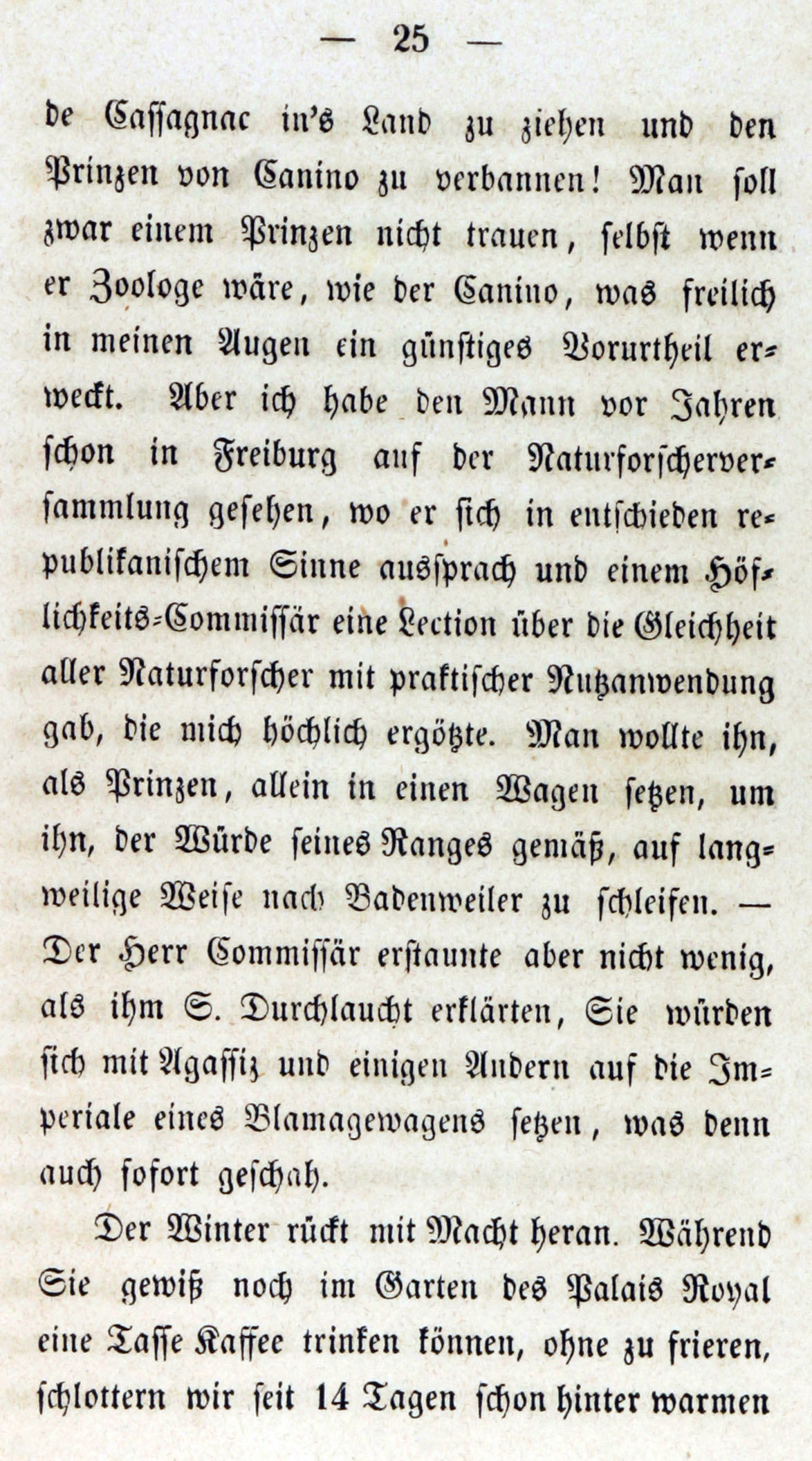 — 25 —

de Cassagnac in's Land zu ziehen und den Prinzen von Canino zu verbannen! Man soll zwar einem Prinzen nicht trauen, selbst wenn er Zoologe wäre, wie der Canino, was freilich in meinen Augen ein günstiges Vorurtheil erweckt. Aber ich habe den Mann vor Jahren schon in Freiburg auf der Naturforscherversammlung gesehen, wo er sich in entschieden republikanischem Sinne aussprach und einem Höflichkeits-Commissär eine Lection über die Gleichheit aller Naturforscher mit praktischer Nutzanwendung gab, die mich höchlich ergötzte. Man wollte ihn, als Prinzen, allein in einen Wagen setzen, um ihn, der Würde seines Ranges gemäß, auf langweilige Weise nach Badenweiler zu schleifen. — Der Herr Commissär erstaunte aber nicht wenig, als ihm S. Durchlaucht erklärten, Sie würden sich mit Agassiz und einigen Andern auf die Imperiale eines Blamagewagens setzen, was denn auch sofort geschah.

Der Winter rückt mit Macht heran. Während Sie gewiß noch im Garten des Palais Royal eine Tasse Kaffee trinken können, ohne zu frieren, schlottern wir seit 14 Tagen schon hinter warmen